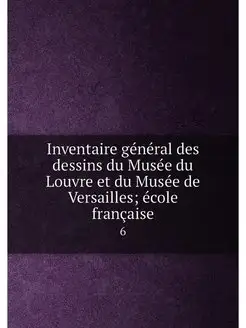 Inventaire général des dessins du Musée du Louvre et du Musée de Versailles; école française

6